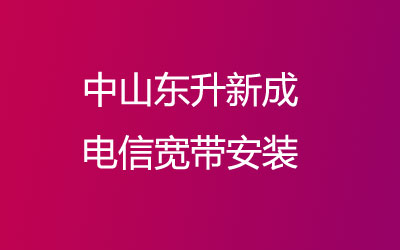 中山东升新成
电信宽带安装